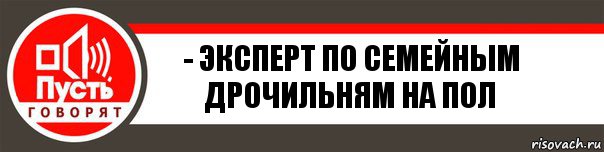 Пусть
ГОВОРЯТ

- ЭКСПЕРТ ПО СЕМЕЙНЫМ ДРОЧИЛЬНЯМ НА ПОЛ

risovach.ru